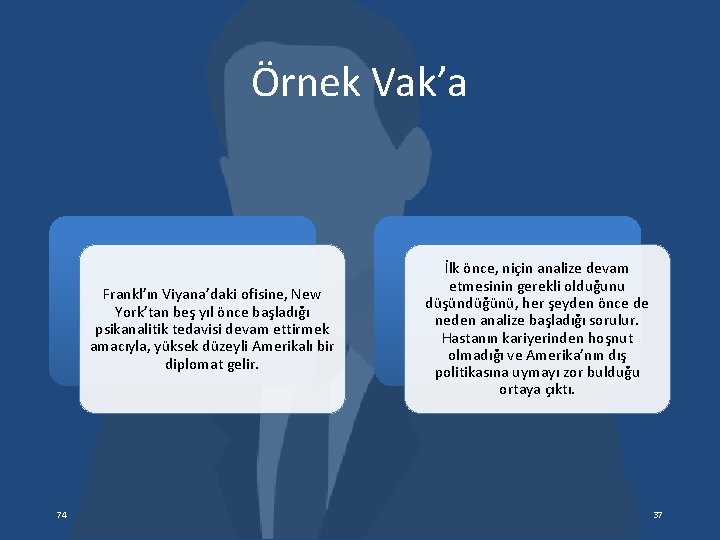 Örnek Vak’a

Frankl’ın Viyana’daki ofisine, New York’tan beş yıl önce başladığı psikanalitik tedavisi devam ettirmek amacıyla, yüksek düzeyli Amerikalı bir diplomat gelir.

İlk önce, niçin analize devam etmesinin gerekli olduğunu düşündüğünü, her şeyden önce de neden analize başladığı sorulur. Hastanın kariyerinden hoşnut olmadığı ve Amerika’nın dış politikasına uymayı zor bulduğu ortaya çıktı.

74

37